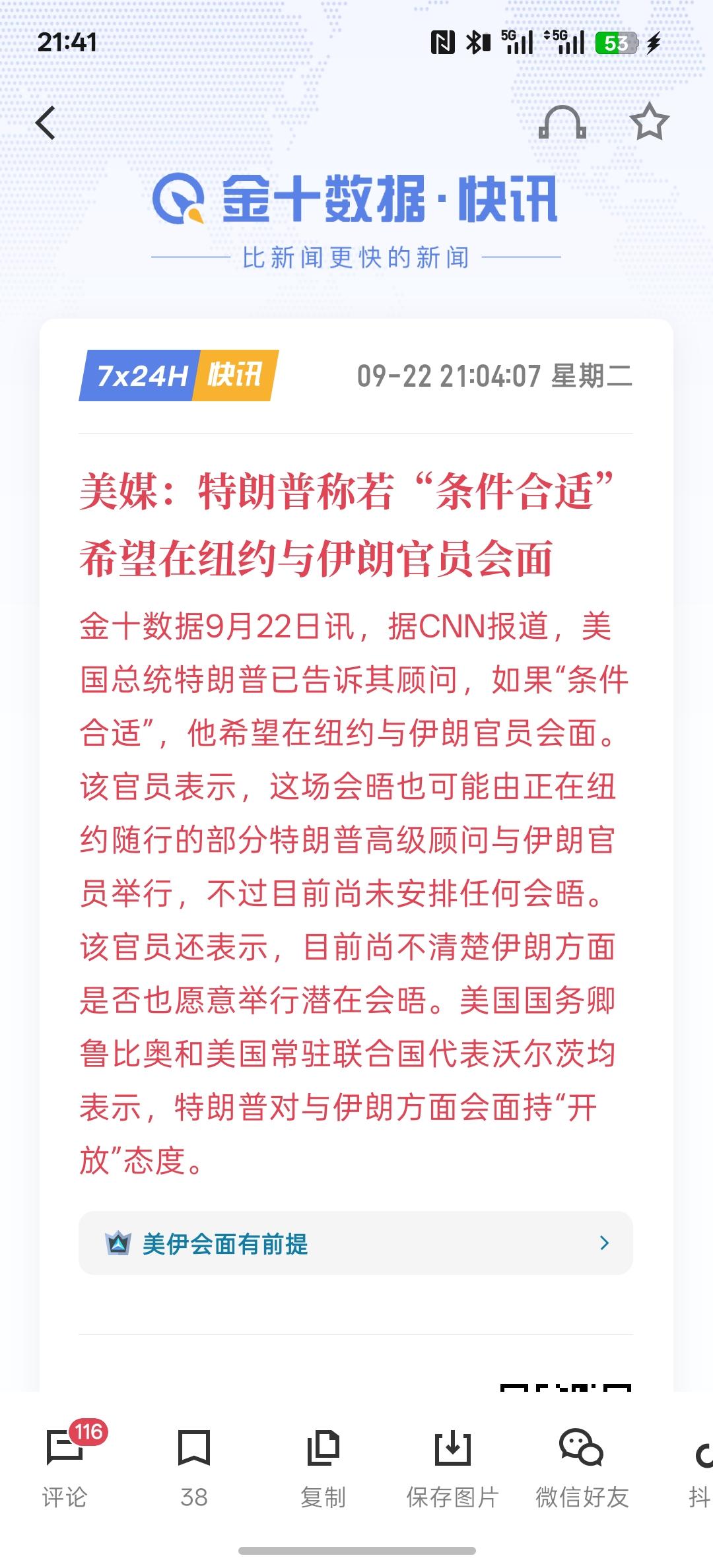 21:41

5G 5G 53

金十数据·快讯

比新闻更快的新闻

7x24H 快讯

09-22 21:04:07 星期二

美媒：特朗普称若“条件合适”希望在纽约与伊朗官员会面

金十数据9月22日讯，据CNN报道，美国总统特朗普已告诉其顾问，如果“条件合适”，他希望在纽约与伊朗官员会面。该官员表示，这场会晤也可能由正在纽约随行的部分特朗普高级顾问与伊朗官员举行，不过目前尚未安排任何会晤。该官员还表示，目前尚不清楚伊朗方面是否也愿意举行潜在会晤。美国国务卿鲁比奥和美国常驻联合国代表沃尔茨均表示，特朗普对与伊朗方面会面持“开放”态度。

美伊会面有前提

116
评论

38

复制

保存图片

微信好友

抖